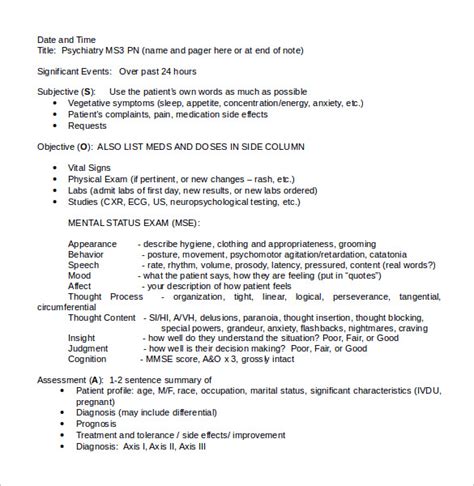 Date and Time
Title: Psychiatry MS3 PN (name and pager here or at end of note)

Significant Events: Over past 24 hours

Subjective (S): Use the patient's own words as much as possible
• Vegetative symptoms (sleep, appetite, concentration/energy, anxiety, etc.)
• Patient's complaints, pain, medication side effects
• Requests

Objective (O): ALSO LIST MEDS AND DOSES IN SIDE COLUMN

• Vital Signs
• Physical Exam (if pertinent, or new changes – rash, etc.)
• Labs (admit labs of first day, new results, or new labs ordered)
• Studies (CXR, ECG, US, neuropsychological testing, etc.)

MENTAL STATUS EXAM (MSE):

Appearance - describe hygiene, clothing and appropriateness, grooming
Behavior - posture, movement, psychomotor agitation/retardation, catatonia
Speech - rate, rhythm, volume, prosody, latency, pressured, content (real words?)
Mood - what the patient says, how they are feeling (put in "quotes")
Affect - your description of how patient feels
Thought Process - organization, tight, linear, logical, perseverance, tangential, circumferential
Thought Content - SI/HI, A/VH, delusions, paranoia, thought insertion, thought blocking, special powers, grandeur, anxiety, flashbacks, nightmares, craving
Insight - how well do they understand the situation? Poor, Fair, or Good
Judgment - how well is their decision making? Poor, Fair, or Good
Cognition - MMSE score, A&O x 3, grossly intact

Assessment (A): 1-2 sentence summary of
• Patient profile: age, M/F, race, occupation, marital status, significant characteristics (IVDU, pregnant)
• Diagnosis (may include differential)
• Prognosis
• Treatment and tolerance / side effects/ improvement
• Diagnosis: Axis I, Axis II, Axis III